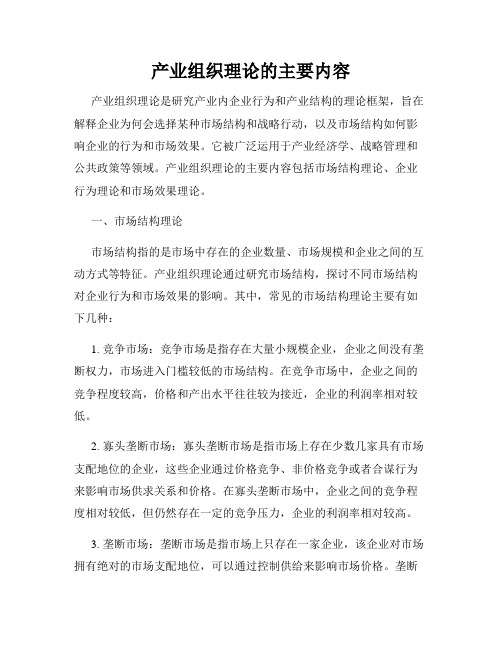 产业组织理论的主要内容

产业组织理论是研究产业内企业行为和产业结构的理论框架，旨在解释企业为何会选择某种市场结构和战略行动，以及市场结构如何影响企业的行为和市场效果。它被广泛运用于产业经济学、战略管理和公共政策等领域。产业组织理论的主要内容包括市场结构理论、企业行为理论和市场效果理论。

一、市场结构理论

市场结构指的是市场中存在的企业数量、市场规模和企业之间的互动方式等特征。产业组织理论通过研究市场结构，探讨不同市场结构对企业行为和市场效果的影响。其中，常见的市场结构理论主要有如下几种：

1. 竞争市场：竞争市场是指存在大量小规模企业，企业之间没有垄断权力，市场进入门槛较低的市场结构。在竞争市场中，企业之间的竞争程度较高，价格和产出水平往往较为接近，企业的利润率相对较低。

2. 寡头垄断市场：寡头垄断市场是指市场上存在少数几家具有市场支配地位的企业，这些企业通过价格竞争、非价格竞争或者合谋行为来影响市场供求关系和价格。在寡头垄断市场中，企业之间的竞争程度相对较低，但仍然存在一定的竞争压力，企业的利润率相对较高。

3. 垄断市场：垄断市场是指市场上只存在一家企业，该企业对市场拥有绝对的市场支配地位，可以通过控制供给来影响市场价格。垄断